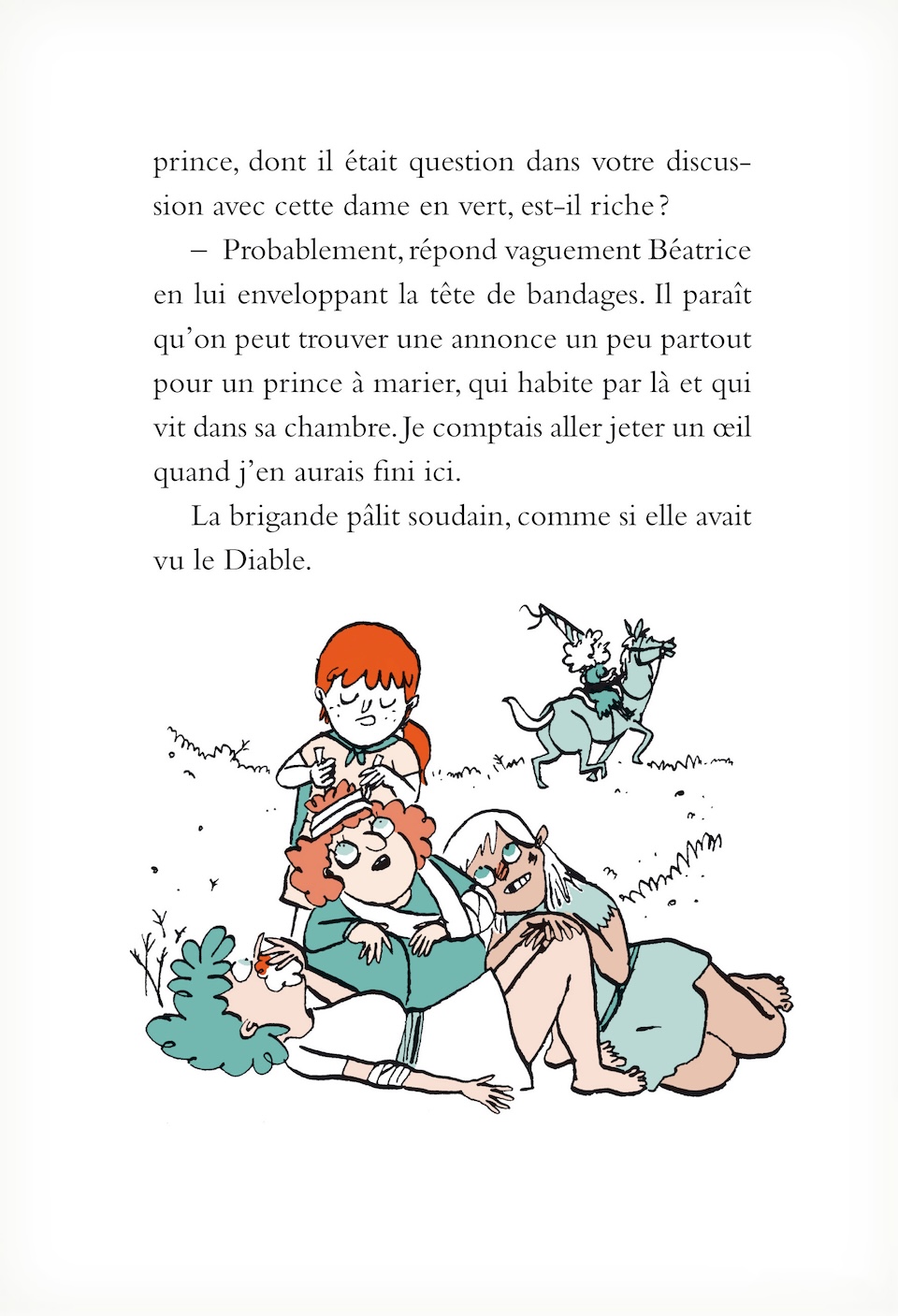 prince, dont il était question dans votre discussion avec cette dame en vert, est-il riche ?

– Probablement, répond vaguement Béatrice en lui enveloppant la tête de bandages. Il paraît qu'on peut trouver une annonce un peu partout pour un prince à marier, qui habite par là et qui vit dans sa chambre. Je comptais aller jeter un œil quand j'en aurais fini ici.

La brigande pâlit soudain, comme si elle avait vu le Diable.